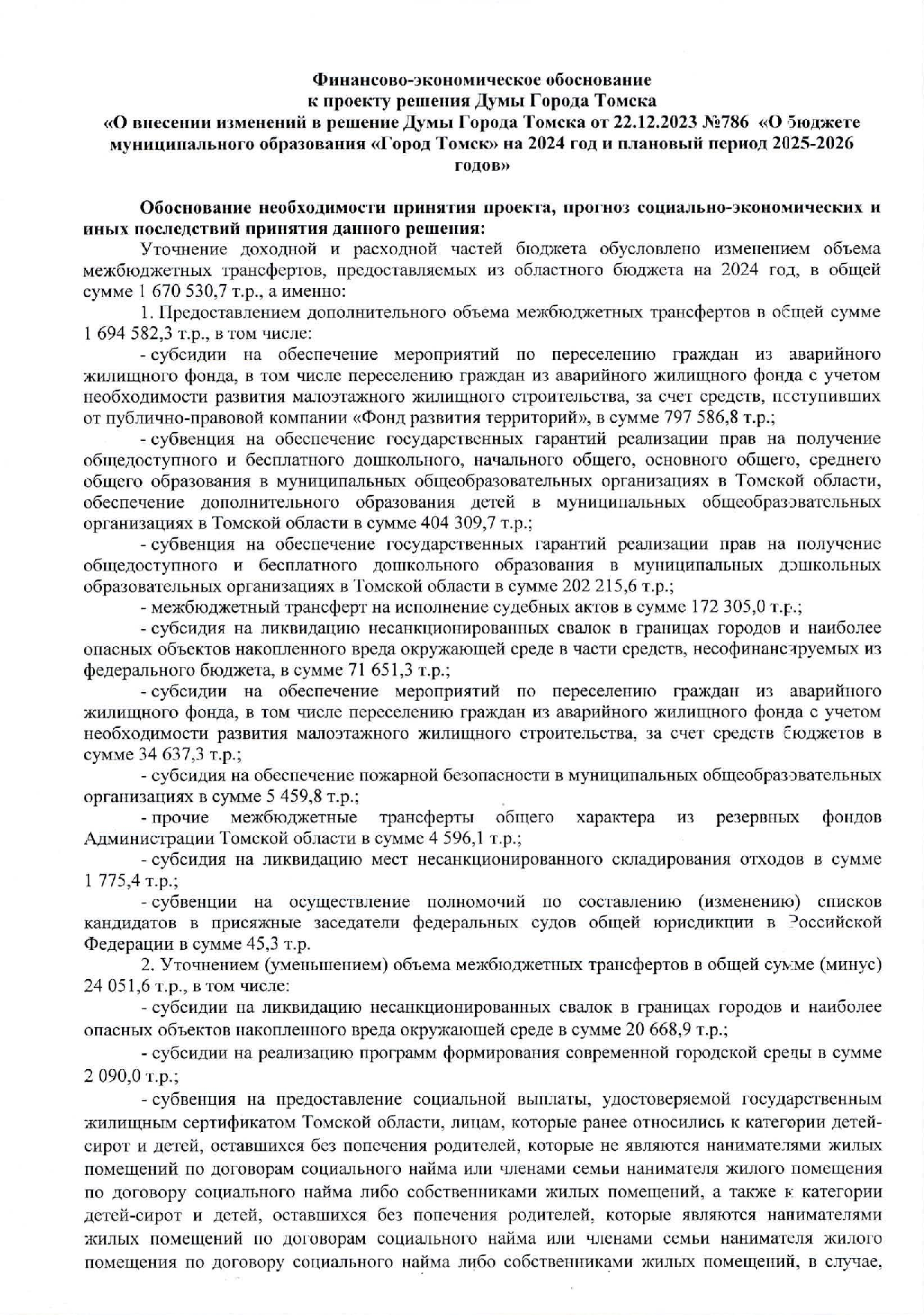 Финансово-экономическое обоснование
к проекту решения Думы Города Томска
«О внесении изменений в решение Думы Города Томска от 22.12.2023 №786 «О бюджете муниципального образования «Город Томск» на 2024 год и плановый период 2025-2026 годов»

Обоснование необходимости принятия проекта, прогноз социально-экономических и иных последствий принятия данного решения:

Уточнение доходной и расходной частей бюджета обусловлено изменением объема межбюджетных трансфертов, предоставляемых из областного бюджета на 2024 год, в общей сумме 1 670 530,7 т.р., а именно:

1. Предоставлением дополнительного объема межбюджетных трансфертов в общей сумме 1 694 582,3 т.р., в том числе:

- субсидии на обеспечение мероприятий по переселению граждан из аварийного жилищного фонда, в том числе переселению граждан из аварийного жилищного фонда с учетом необходимости развития малоэтажного жилищного строительства, за счет средств, поступивших от публично-правовой компании «Фонд развития территорий», в сумме 797 586,8 т.р.;

- субвенция на обеспечение государственных гарантий реализации прав на получение общедоступного и бесплатного дошкольного, начального общего, основного общего, среднего общего образования в муниципальных общеобразовательных организациях в Томской области, обеспечение дополнительного образования детей в муниципальных общеобразовательных организациях в Томской области в сумме 404 309,7 т.р.;

- субвенция на обеспечение государственных гарантий реализации прав на получение общедоступного и бесплатного дошкольного образования в муниципальных дошкольных образовательных организациях в Томской области в сумме 202 215,6 т.р.;

- межбюджетный трансферт на исполнение судебных актов в сумме 172 305,0 т.р.;

- субсидия на ликвидацию несанкционированных свалок в границах городов и наиболее опасных объектов накопленного вреда окружающей среде в части средств, несофинансируемых из федерального бюджета, в сумме 71 651,3 т.р.;

- субсидии на обеспечение мероприятий по переселению граждан из аварийного жилищного фонда, в том числе переселению граждан из аварийного жилищного фонда с учетом необходимости развития малоэтажного жилищного строительства, за счет средств бюджетов в сумме 34 637,3 т.р.;

- субсидия на обеспечение пожарной безопасности в муниципальных общеобразовательных организациях в сумме 5 459,8 т.р.;

- прочие межбюджетные трансферты общего характера из резервных фондов Администрации Томской области в сумме 4 596,1 т.р.;

- субсидия на ликвидацию мест несанкционированного складирования отходов в сумме 1 775,4 т.р.;

- субвенции на осуществление полномочий по составлению (изменению) списков кандидатов в присяжные заседатели федеральных судов общей юрисдикции в Российской Федерации в сумме 45,3 т.р.

2. Уточнением (уменьшением) объема межбюджетных трансфертов в общей сумме (минус) 24 051,6 т.р., в том числе:

- субсидии на ликвидацию несанкционированных свалок в границах городов и наиболее опасных объектов накопленного вреда окружающей среде в сумме 20 668,9 т.р.;

- субсидии на реализацию программ формирования современной городской среды в сумме 2 090,0 т.р.;

- субвенция на предоставление социальной выплаты, удостоверяемой государственным жилищным сертификатом Томской области, лицам, которые ранее относились к категории детей-сирот и детей, оставшихся без попечения родителей, которые не являются нанимателями жилых помещений по договорам социального найма или членами семьи нанимателя жилого помещения по договору социального найма либо собственниками жилых помещений, а также к категории детей-сирот и детей, оставшихся без попечения родителей, которые являются нанимателями жилых помещений по договорам социального найма или членами семьи нанимателя жилого помещения по договору социального найма либо собственниками жилых помещений, в случае,